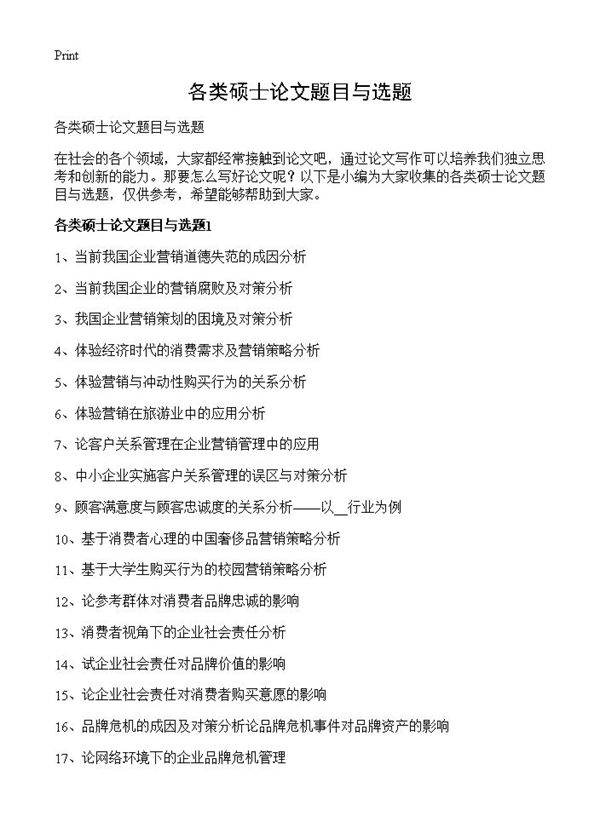 Print

各类硕士论文题目与选题

各类硕士论文题目与选题

在社会的各个领域，大家都经常接触到论文吧，通过论文写作可以培养我们独立思考和创新的能力。那要怎么写好论文呢？以下是小编为大家收集的各类硕士论文题目与选题，仅供参考，希望能够帮助到大家。

各类硕士论文题目与选题1

1、当前我国企业营销道德失范的成因分析

2、当前我国企业的营销腐败及对策分析

3、我国企业营销策划的困境及对策分析

4、体验经济时代的消费需求及营销策略分析

5、体验营销与冲动性购买行为的关系分析

6、体验营销在旅游业中的应用分析

7、论客户关系管理在企业营销管理中的应用

8、中小企业实施客户关系管理的误区与对策分析

9、顾客满意度与顾客忠诚度的关系分析——以__行业为例

10、基于消费者心理的中国奢侈品营销策略分析

11、基于大学生购买行为的校园营销策略分析

12、论参考群体对消费者品牌忠诚的影响

13、消费者视角下的企业社会责任分析

14、试企业社会责任对品牌价值的影响

15、论企业社会责任对消费者购买意愿的影响

16、品牌危机的成因及对策分析论品牌危机事件对品牌资产的影响

17、论网络环境下的企业品牌危机管理